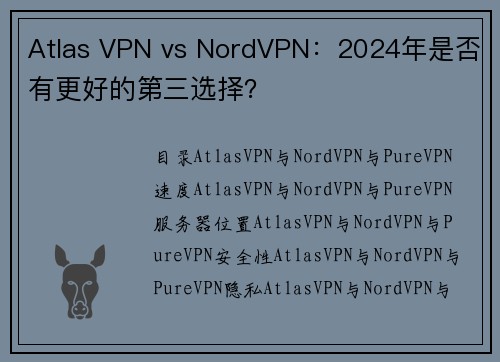 Atlas VPN vs NordVPN：2024年是否有更好的第三选择?

目录AtlasVPN与NordVPN与PureVPN速度AtlasVPN与NordVPN与PureVPN服务器位置AtlasVPN与NordVPN与PureVPN安全性AtlasVPN与NordVPN与PureVPN隐私AtlasVPN与NordVPN与